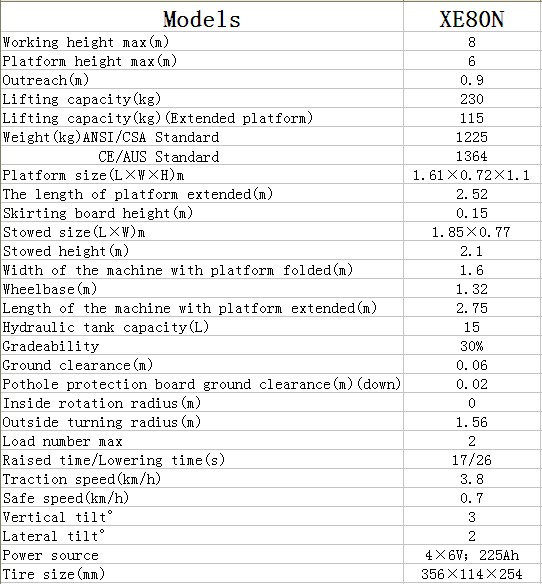 | Models | XE80N |
|---|---|
| Working height max(m) | 8 |
| Platform height max(m) | 6 |
| Outreach(m) | 0.9 |
| Lifting capacity(kg) | 230 |
| Lifting capacity(kg)(Extended platform) | 115 |
| Weight(kg)ANSI/CSA Standard | 1225 |
| CE/AUS Standard | 1364 |
| Platform size(L×W×H)m | 1.61×0.72×1.1 |
| The length of platform extended(m) | 2.52 |
| Skirting board height(m) | 0.15 |
| Stowed size(L×W)m | 1.85×0.77 |
| Stowed height(m) | 2.1 |
| Width of the machine with platform folded(m) | 1.6 |
| Wheelbase(m) | 1.32 |
| Length of the machine with platform extended(m) | 2.75 |
| Hydraulic tank capacity(L) | 15 |
| Gradeability | 30% |
| Ground clearance(m) | 0.06 |
| Pothole protection board ground clearance(m)(down) | 0.02 |
| Inside rotation radius(m) | 0 |
| Outside turning radius(m) | 1.56 |
| Load number max | 2 |
| Raised time/Lowering time(s) | 17/26 |
| Traction speed(km/h) | 3.8 |
| Safe speed(km/h) | 0.7 |
| Vertical tilt° | 3 |
| Lateral tilt° | 2 |
| Power source | 4×6V; 225Ah |
| Tire size(mm) | 356×114×254 |